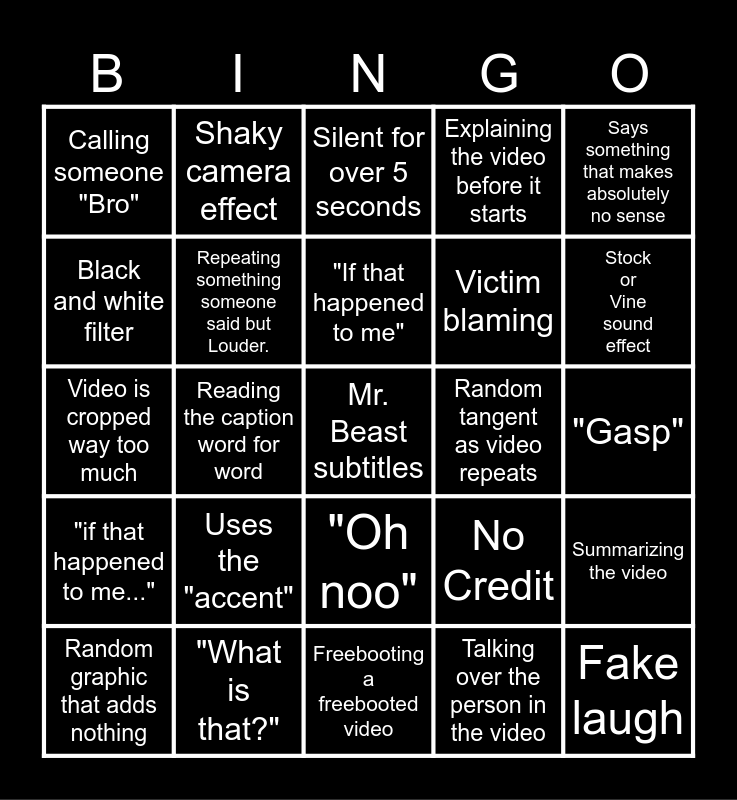 | B | I | N | G | O |
|---|---|---|---|---|
| Calling someone "Bro" | Shaky camera effect | Silent for over 5 seconds | Explaining the video before it starts | Says something that makes absolutely no sense |
| Black and white filter | Repeating something someone said but Louder. | "If that happened to me" | Victim blaming | Stock or Vine sound effect |
| Video is cropped way too much | Reading the caption word for word | Mr. Beast subtitles | Random tangent as video repeats | "Gasp" |
| "if that happened to me..." | Uses the "accent" | "Oh noo" | No Credit | Summarizing the video |
| Random graphic that adds nothing | "What is that?" | Freebooting a freebooted video | Talking over the person in the video | Fake laugh |